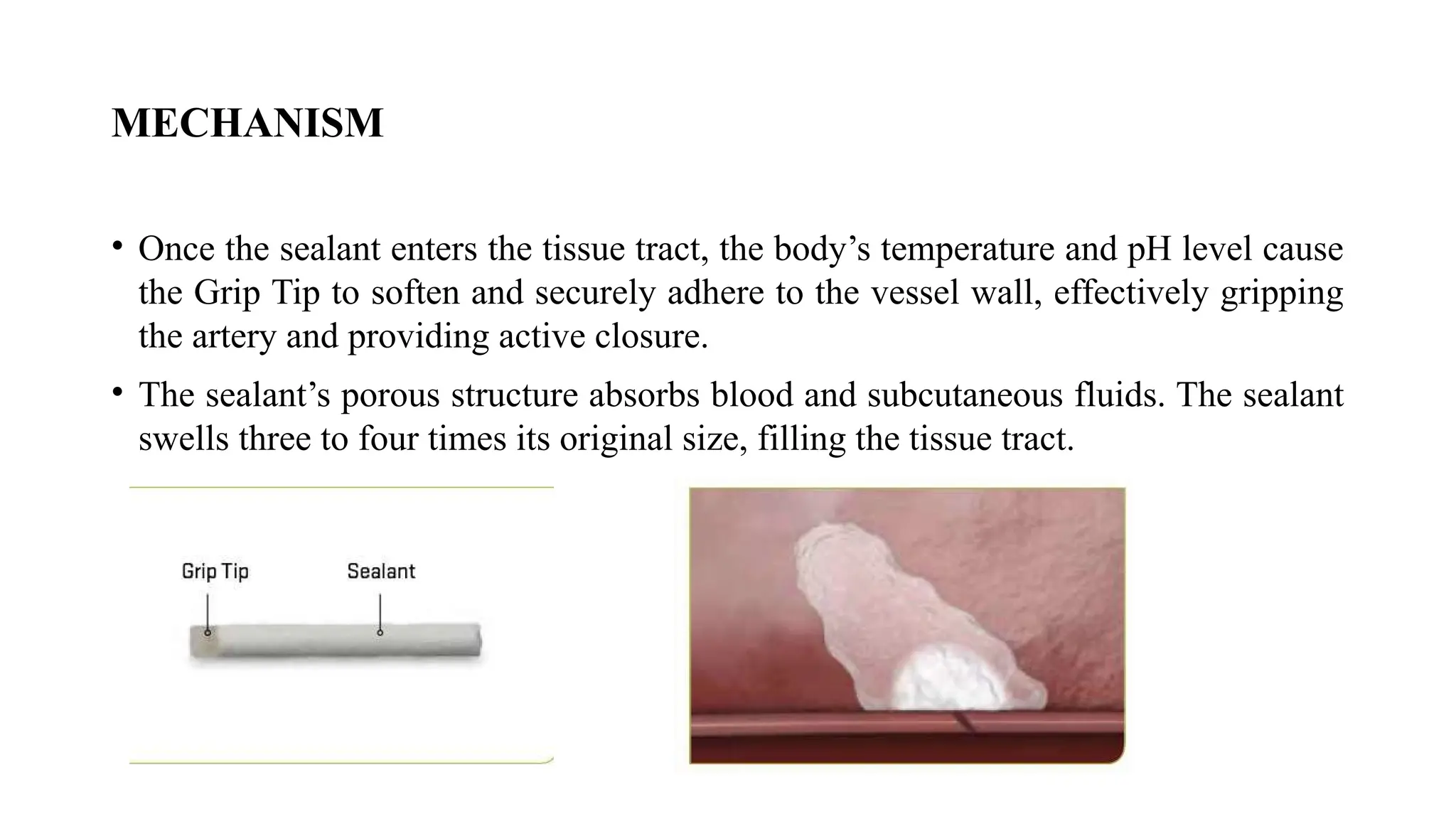 MECHANISM

• Once the sealant enters the tissue tract, the body’s temperature and pH level cause the Grip Tip to soften and securely adhere to the vessel wall, effectively gripping the artery and providing active closure.

• The sealant’s porous structure absorbs blood and subcutaneous fluids. The sealant swells three to four times its original size, filling the tissue tract.

Grip Tip

Sealant